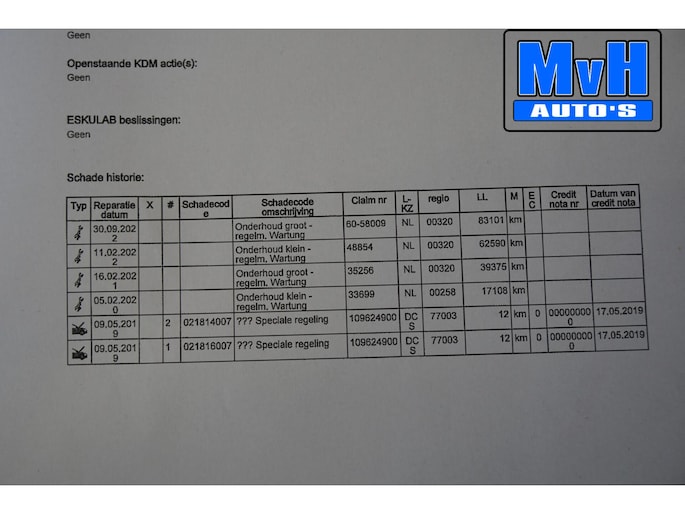 Geen

Openstaande KDM actie(s):
Geen

ESKULAB beslissingen:
Geen

Schade historie:

| Typ | Reparatie datum | X | # | Schadecode | Schadecode omschrijving | Claim nr | L-KZ | regio | LL | M | EC | Credit nota nr | Datum van credit nota |
|---|---|---|---|---|---|---|---|---|---|---|---|---|---|
| | 30.09.2022 | | | | Onderhoud groot - regelm. Wartung | 60-58009 | NL | 00320 | 83101 | km | | | |
| | 11.02.2022 | | | | Onderhoud klein - regelm. Wartung | 48854 | NL | 00320 | 62590 | km | | | |
| | 16.02.2021 | | | | Onderhoud groot - regelm. Wartung | 35256 | NL | 00320 | 39375 | km | | | |
| | 05.02.2020 | | | | Onderhoud klein - regelm. Wartung | 33699 | NL | 00258 | 17108 | km | | | |
| | 09.05.2019 | | 2 | 021814007 | ??? Speciale regeling | 109624900 | DCS | 77003 | 12 | km | 0 | 000000000 | 17.05.2019 |
| | 09.05.2019 | | 1 | 021816007 | ??? Speciale regeling | 109624900 | DCS | 77003 | 12 | km | 0 | 000000000 | 17.05.2019 |

MvH
AUTO'S